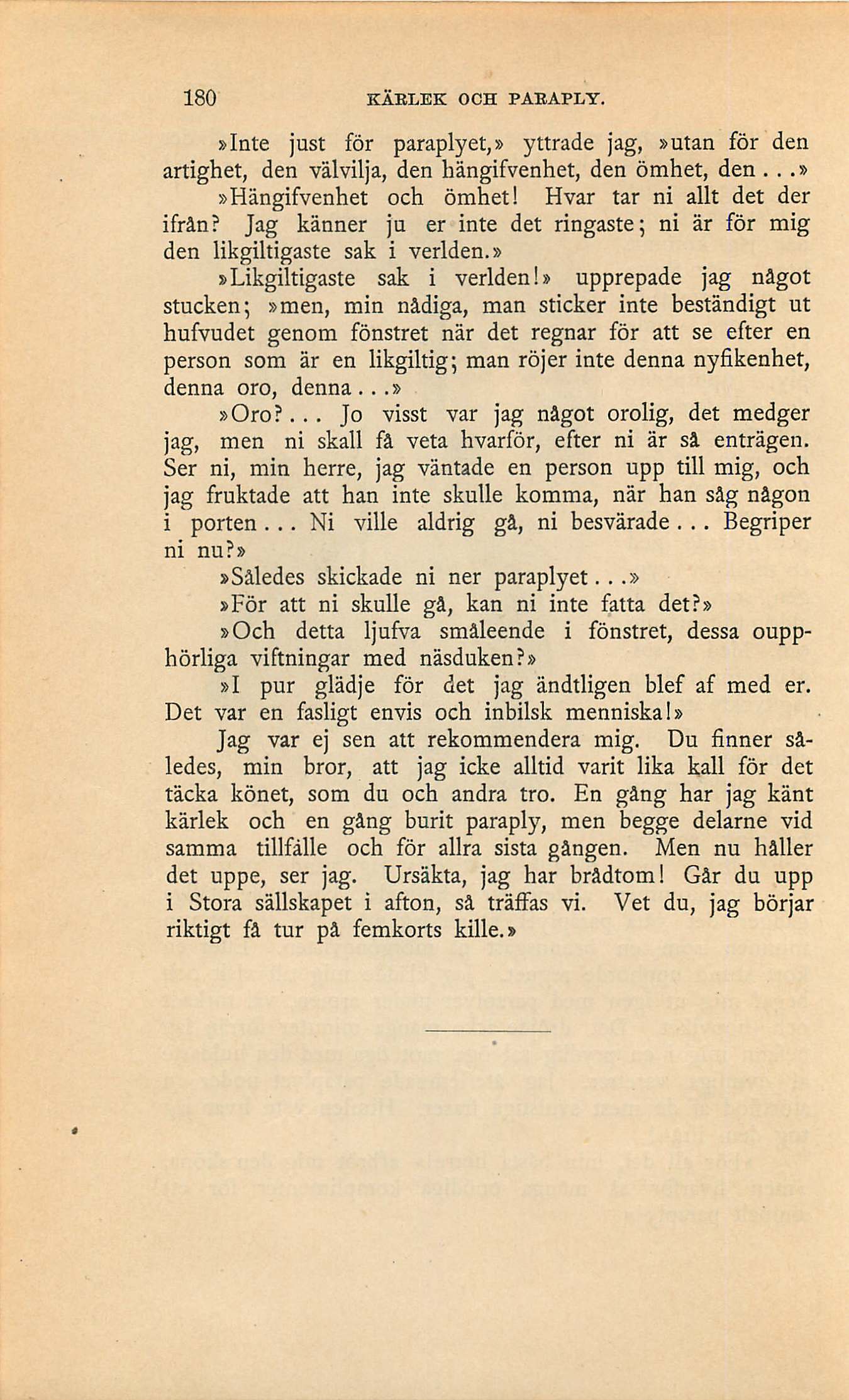 180 KÄRLEK OCH PARAPLY.

»Inte just för paraplyet,» yttrade jag, »utan för den artighet, den välvilja, den hängifvenhet, den ömhet, den...»

»Hängifvenhet och ömhet! Hvar tar ni allt det der ifrån? Jag känner ju er inte det ringaste; ni är för mig den likgiltigaste sak i verlden.»

»Likgiltigaste sak i verlden!» upprepade jag något stucken; »men, min nådiga, man sticker inte beständigt ut hufvudet genom fönstret när det regnar för att se efter en person som är en likgiltig; man röjer inte denna nyfikenhet, denna oro, denna...»

»Oro?... Jo visst var jag något orolig, det medger jag, men ni skall få veta hvarför, efter ni är så enträgen. Ser ni, min herre, jag väntade en person upp till mig, och jag fruktade att han inte skulle komma, när han såg någon i porten... Ni ville aldrig gå, ni besvärade... Begriper ni nu?»

»Således skickade ni ner paraplyet...»

»För att ni skulle gå, kan ni inte fatta det?»

»Och detta ljufva småleende i fönstret, dessa oupphörliga viftningar med näsduken?»

»I pur glädje för det jag ändtligen blef af med er. Det var en fasligt envis och inbilsk menniska!»

Jag var ej sen att rekommendera mig. Du finner således, min bror, att jag icke alltid varit lika kall för det täcka könet, som du och andra tro. En gång har jag känt kärlek och en gång burit paraply, men begge delarne vid samma tillfälle och för allra sista gången. Men nu håller det uppe, ser jag. Ursäkta, jag har brådtom! Går du upp i Stora sällskapet i afton, så träffas vi. Vet du, jag börjar riktigt få tur på femkorts kille.»